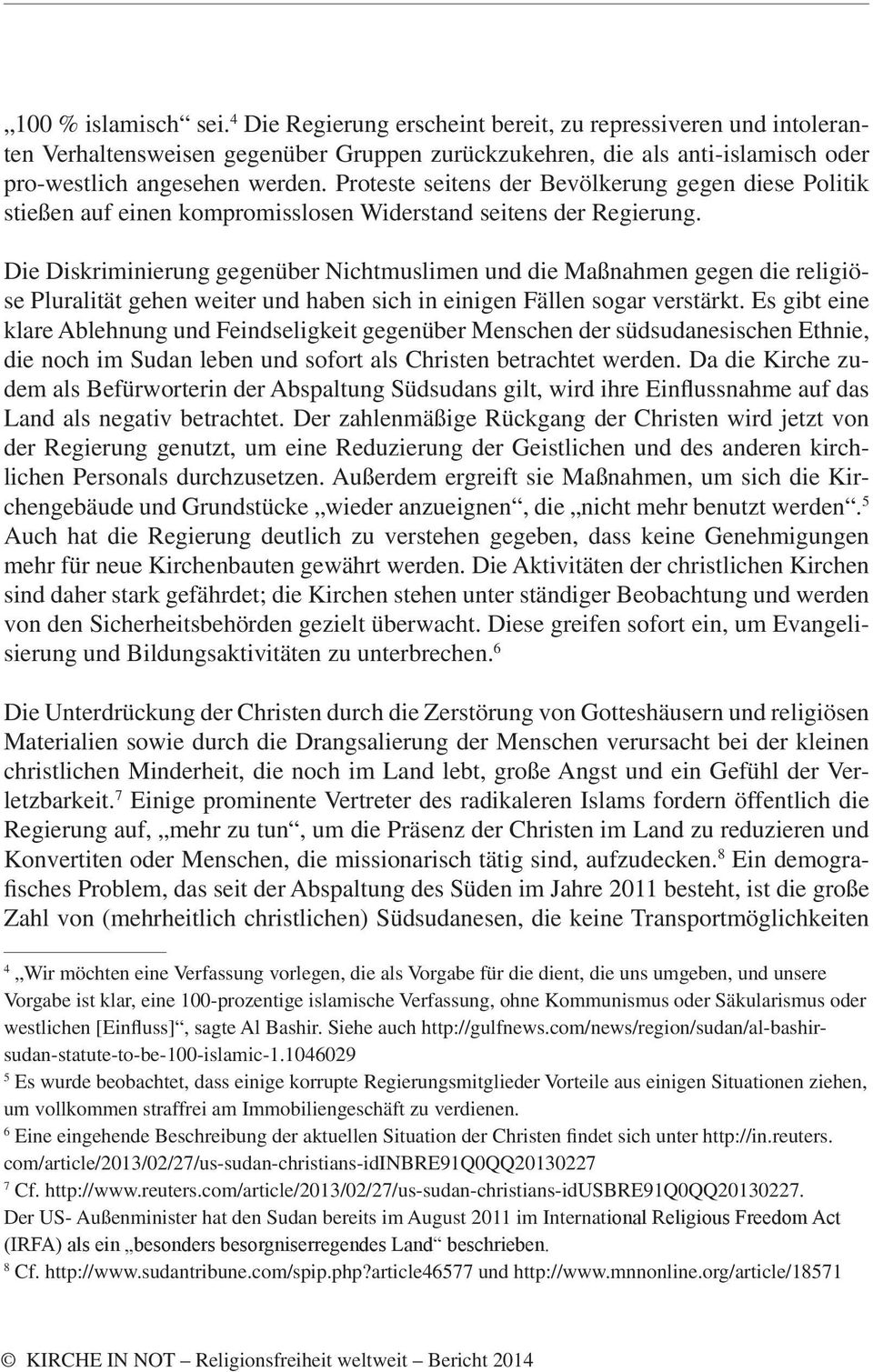 „100 % islamisch“ sei.$^4$ Die Regierung erscheint bereit, zu repressiveren und intoleranten Verhaltensweisen gegenüber Gruppen zurückzukehren, die als anti-islamisch oder pro-westlich angesehen werden. Proteste seitens der Bevölkerung gegen diese Politik stießen auf einen kompromisslosen Widerstand seitens der Regierung.

Die Diskriminierung gegenüber Nichtmuslimen und die Maßnahmen gegen die religiöse Pluralität gehen weiter und haben sich in einigen Fällen sogar verstärkt. Es gibt eine klare Ablehnung und Feindseligkeit gegenüber Menschen der südsudanesischen Ethnie, die noch im Sudan leben und sofort als Christen betrachtet werden. Da die Kirche zudem als Befürworterin der Abspaltung Südsudans gilt, wird ihre Einflussnahme auf das Land als negativ betrachtet. Der zahlenmäßige Rückgang der Christen wird jetzt von der Regierung genutzt, um eine Reduzierung der Geistlichen und des anderen kirchlichen Personals durchzusetzen. Außerdem ergreift sie Maßnahmen, um sich die Kirchengebäude und Grundstücke „wieder anzueignen“, die „nicht mehr benutzt werden“.$^5$ Auch hat die Regierung deutlich zu verstehen gegeben, dass keine Genehmigungen mehr für neue Kirchenbauten gewährt werden. Die Aktivitäten der christlichen Kirchen sind daher stark gefährdet; die Kirchen stehen unter ständiger Beobachtung und werden von den Sicherheitsbehörden gezielt überwacht. Diese greifen sofort ein, um Evangelisierung und Bildungsaktivitäten zu unterbrechen.$^6$

Die Unterdrückung der Christen durch die Zerstörung von Gotteshäusern und religiösen Materialien sowie durch die Drangsalierung der Menschen verursacht bei der kleinen christlichen Minderheit, die noch im Land lebt, große Angst und ein Gefühl der Verletzbarkeit.$^7$ Einige prominente Vertreter des radikaleren Islams fordern öffentlich die Regierung auf, „mehr zu tun“, um die Präsenz der Christen im Land zu reduzieren und Konvertiten oder Menschen, die missionarisch tätig sind, aufzudecken.$^8$ Ein demografisches Problem, das seit der Abspaltung des Süden im Jahre 2011 besteht, ist die große Zahl von (mehrheitlich christlichen) Südsudanesen, die keine Transportmöglichkeiten

$^4$ „Wir möchten eine Verfassung vorlegen, die als Vorgabe für die dient, die uns umgeben, und unsere Vorgabe ist klar, eine 100-prozentige islamische Verfassung, ohne Kommunismus oder Säkularismus oder westlichen [Einfluss]“, sagte Al Bashir. Siehe auch http://gulfnews.com/news/region/sudan/al-bashir-sudan-statute-to-be-100-islamic-1.1046029
$^5$ Es wurde beobachtet, dass einige korrupte Regierungsmitglieder Vorteile aus einigen Situationen ziehen, um vollkommen straffrei am Immobiliengeschäft zu verdienen.
$^6$ Eine eingehende Beschreibung der aktuellen Situation der Christen findet sich unter http://in.reuters.com/article/2013/02/27/us-sudan-christians-idINBRE91Q0QQ20130227
$^7$ Cf. http://www.reuters.com/article/2013/02/27/us-sudan-christians-idUSBRE91Q0QQ20130227.
Der US- Außenminister hat den Sudan bereits im August 2011 im International Religious Freedom Act (IRFA) als ein „besonders besorgniserregendes Land“ beschrieben.
$^8$ Cf. http://www.sudantribune.com/spip.php?article46577 und http://www.mnnonline.org/article/18571

© KIRCHE IN NOT – Religionsfreiheit weltweit – Bericht 2014